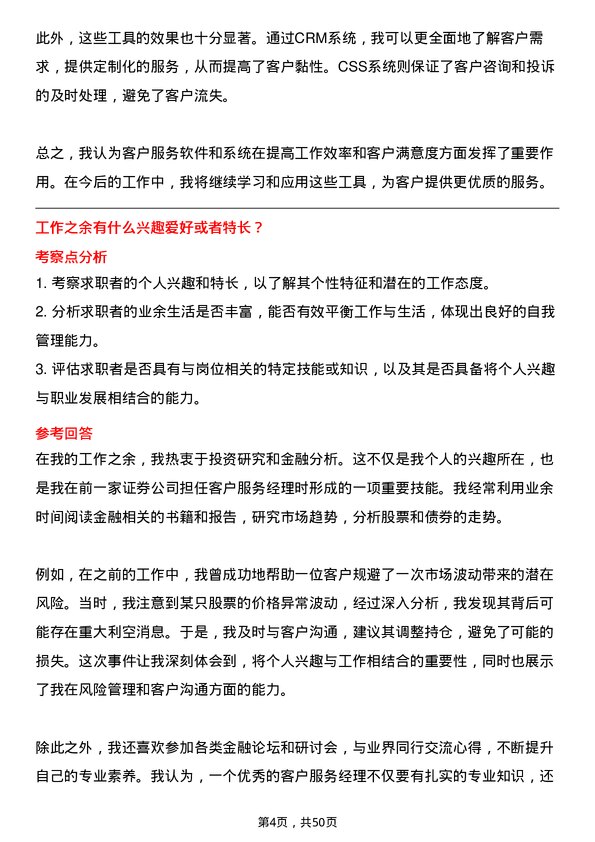 此外，这些工具的效果也十分显著。通过CRM系统，我可以更全面地了解客户需求，提供定制化的服务，从而提高了客户黏性。CSS系统则保证了客户咨询和投诉的及时处理，避免了客户流失。

总之，我认为客户服务软件和系统在提高工作效率和客户满意度方面发挥了重要作用。在今后的工作中，我将继续学习和应用这些工具，为客户提供更优质的服务。

工作之余有什么兴趣爱好或者特长？

考察点分析

1. 考察求职者的个人兴趣和特长，以了解其个性特征和潜在的工作态度。

2. 分析求职者的业余生活是否丰富，能否有效平衡工作与生活，体现出良好的自我管理能力。

3. 评估求职者是否具有与岗位相关的特定技能或知识，以及其是否具备将个人兴趣与职业发展相结合的能力。

参考回答

在我的工作之余，我热衷于投资研究和金融分析。这不仅是我个人的兴趣所在，也是我在前一家证券公司担任客户服务经理时形成的一项重要技能。我经常利用业余时间阅读金融相关的书籍和报告，研究市场趋势，分析股票和债券的走势。

例如，在之前的工作中，我曾成功地帮助一位客户规避了一次市场波动带来的潜在风险。当时，我注意到某只股票的价格异常波动，经过深入分析，我发现其背后可能存在重大利空消息。于是，我及时与客户沟通，建议其调整持仓，避免了可能的损失。这次事件让我深刻体会到，将个人兴趣与工作相结合的重要性，同时也展示了我在风险管理和客户沟通方面的能力。

除此之外，我还喜欢参加各类金融论坛和研讨会，与业界同行交流心得，不断提升自己的专业素养。我认为，一个优秀的客户服务经理不仅要有扎实的专业知识，还

第4页，共50页